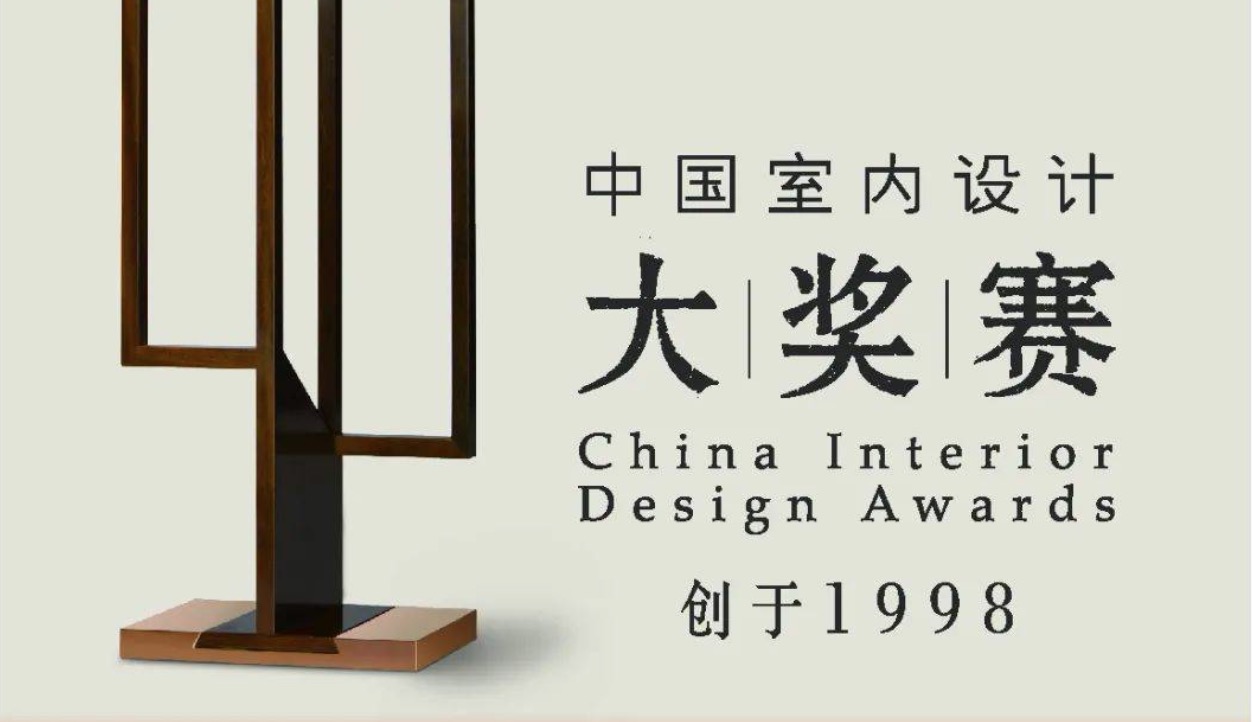 中国室内设计
大|奖|赛
China Interior Design Awards
创于1998